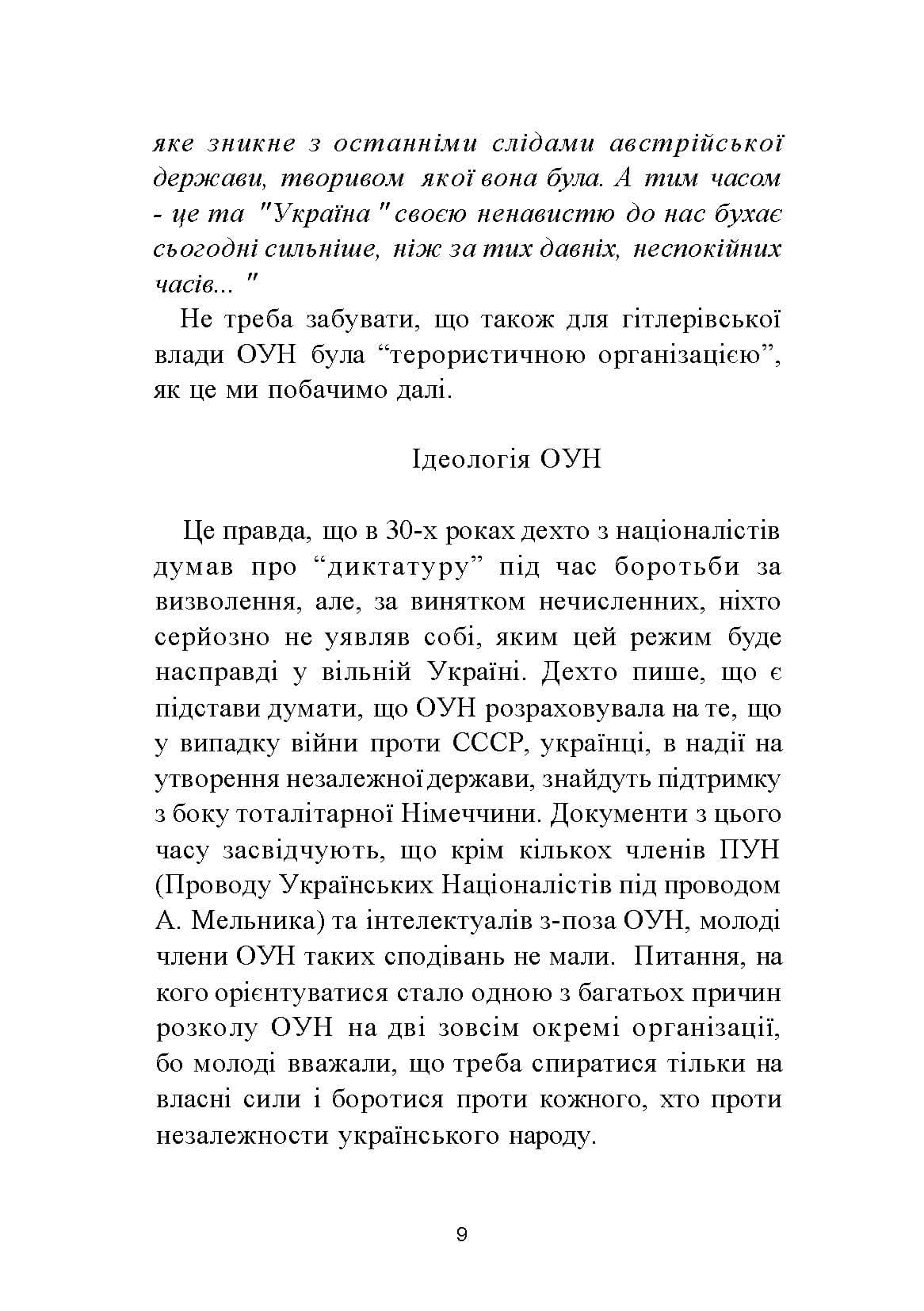 яке зникне з останніми слідами австрійської держави, творивом якої вона була. А тим часом - це та "Україна " своєю ненавистю до нас бухає сьогодні сильніше, ніж за тих давніх, неспокійних часів... "

Не треба забувати, що також для гітлерівської влади ОУН була "терористичною організацією", як це ми побачимо далі.

Ідеологія ОУН

Це правда, що в 30-х роках дехто з націоналістів думав про "диктатуру" під час боротьби за визволення, але, за винятком нечисленних, ніхто серйозно не уявляв собі, яким цей режим буде насправді у вільній Україні. Дехто пише, що є підстави думати, що ОУН розраховувала на те, що у випадку війни проти СССР, українці, в надії на утворення незалежної держави, знайдуть підтримку з боку тоталітарної Німеччини. Документи з цього часу засвідчують, що крім кількох членів ПУН (Проводу Українських Націоналістів під проводом А. Мельника) та інтелектуалів з-поза ОУН, молоді члени ОУН таких сподівань не мали. Питання, на кого орієнтуватися стало одною з багатьох причин розколу ОУН на дві зовсім окремі організації, бо молоді вважали, що треба спиратися тільки на власні сили і боротися проти кожного, хто проти незалежности українського народу.

9